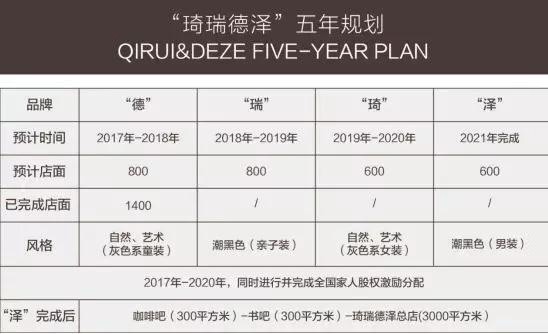 “琦瑞德泽”五年规划
QIRUI&DEZE FIVE-YEAR PLAN

| 品牌 | “德” | “瑞” | “琦” | “泽” |
|---|---|---|---|---|
| 预计时间 | 2017年-2018年 | 2018年-2019年 | 2019年-2020年 | 2021年完成 |
| 预计店面 | 800 | 800 | 600 | 600 |
| 已完成店面 | 1400 | / | / | / |
| 风格 | 自然、艺术（灰色系童装） | 潮黑色（亲子装） | 自然、艺术（灰色系女装） | 潮黑色（男装） |
| 2017年-2020年，同时进行并完成全国家人股权激励分配 | | | | |
| “泽”完成后 | 咖啡吧（300平方米）-书吧（300平方米）-琦瑞德泽总店(3000平方米） | | | |